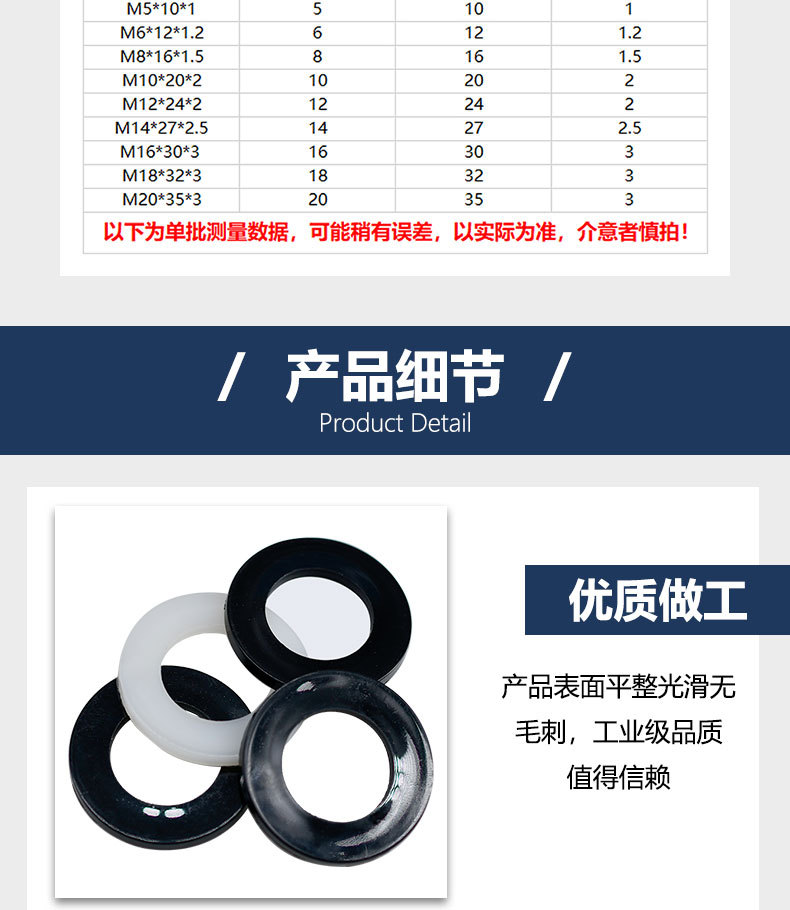 | M5*10*1 | 5 | 10 | 1 |
|---|---|---|---|
| M6*12*1.2 | 6 | 12 | 1.2 |
| M8*16*1.5 | 8 | 16 | 1.5 |
| M10*20*2 | 10 | 20 | 2 |
| M12*24*2 | 12 | 24 | 2 |
| M14*27*2.5 | 14 | 27 | 2.5 |
| M16*30*3 | 16 | 30 | 3 |
| M18*32*3 | 18 | 32 | 3 |
| M20*35*3 | 20 | 35 | 3 |
| 以下为单批测量数据，可能稍有误差，以实际为准，介意者慎拍！ | | | |

/ 产品细节 /
Product Detail

优质做工

产品表面平整光滑无毛刺，工业级品质值得信赖